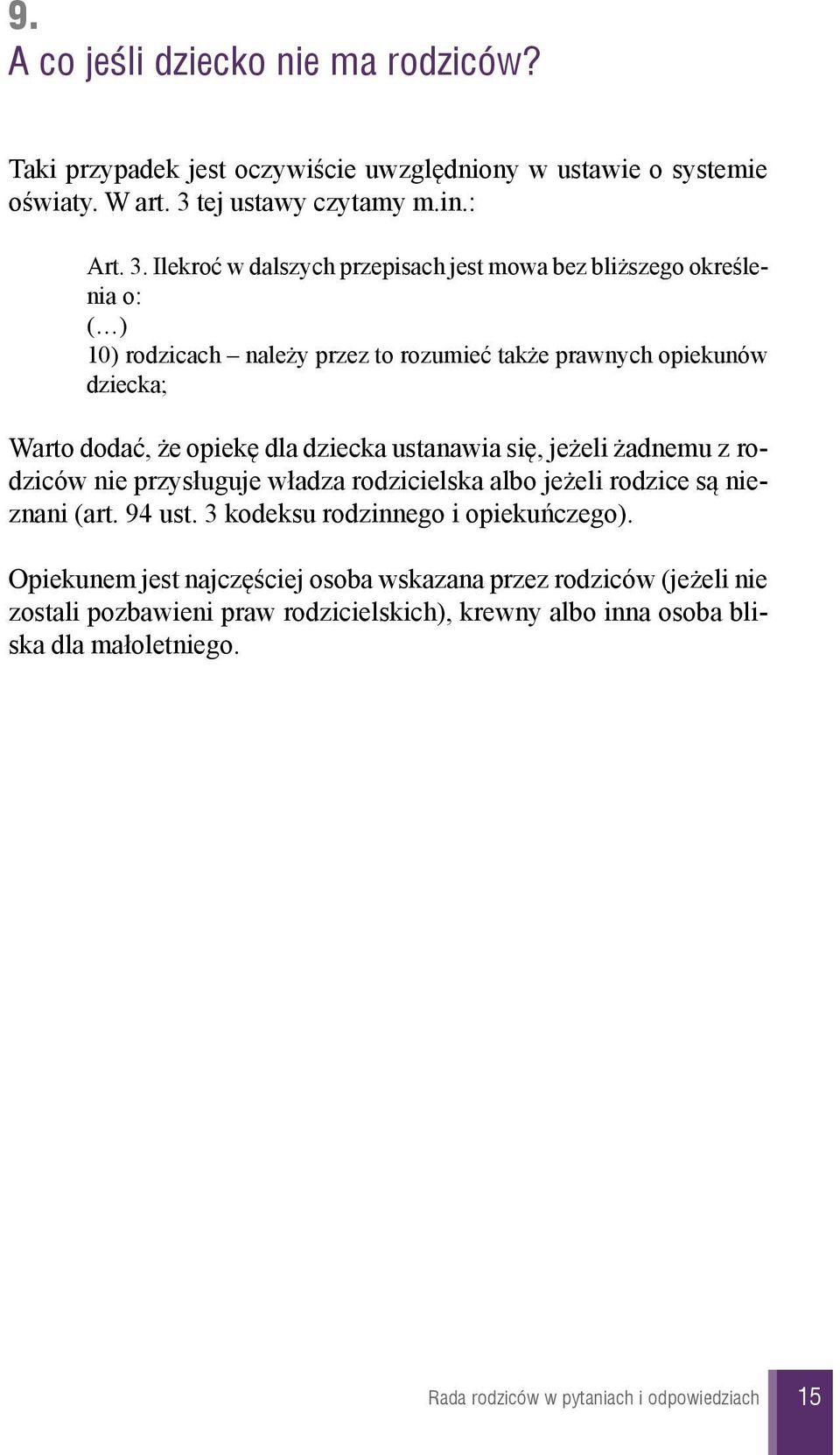 9.
A co jeśli dziecko nie ma rodziców?

Taki przypadek jest oczywiście uwzględniony w ustawie o systemie oświaty. W art. 3 tej ustawy czytamy m.in.:

Art. 3. Ilekroć w dalszych przepisach jest mowa bez bliższego określenia o:
(…)
10) rodzicach – należy przez to rozumieć także prawnych opiekunów dziecka;

Warto dodać, że opiekę dla dziecka ustanawia się, jeżeli żadnemu z rodziców nie przysługuje władza rodzicielska albo jeżeli rodzice są nieznani (art. 94 ust. 3 kodeksu rodzinnego i opiekuńczego).

Opiekunem jest najczęściej osoba wskazana przez rodziców (jeżeli nie zostali pozbawieni praw rodzicielskich), krewny albo inna osoba bliska dla małoletniego.

Rada rodziców w pytaniach i odpowiedziach 15